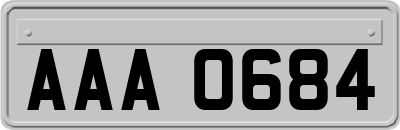 AAA 0684